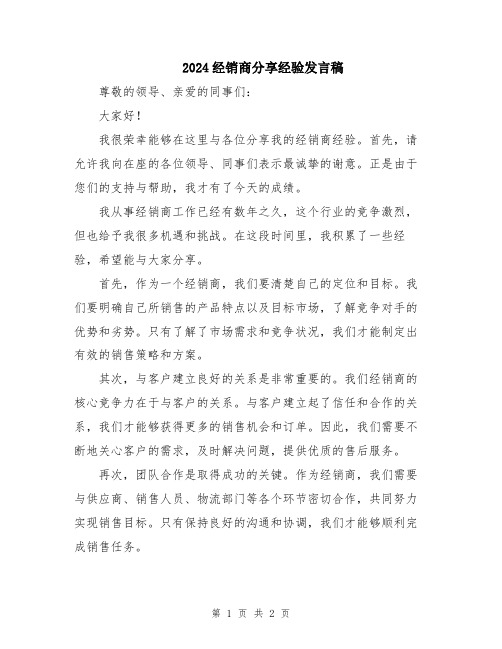 2024经销商分享经验发言稿

尊敬的领导、亲爱的同事们：

大家好！

我很荣幸能够在这里与各位分享我的经销商经验。首先，请允许我向在座的各位领导、同事们表示最诚挚的谢意。正是由于您们的支持与帮助，我才有了今天的成绩。

我从事经销商工作已经有数年之久，这个行业的竞争激烈，但也给予我很多机遇和挑战。在这段时间里，我积累了一些经验，希望能与大家分享。

首先，作为一个经销商，我们要清楚自己的定位和目标。我们要明确自己所销售的产品特点以及目标市场，了解竞争对手的优势和劣势。只有了解了市场需求和竞争状况，我们才能制定出有效的销售策略和方案。

其次，与客户建立良好的关系是非常重要的。我们经销商的核心竞争力在于与客户的关系。与客户建立起了信任和合作的关系，我们才能够获得更多的销售机会和订单。因此，我们需要不断地关心客户的需求，及时解决问题，提供优质的售后服务。

再次，团队合作是取得成功的关键。作为经销商，我们需要与供应商、销售人员、物流部门等各个环节密切合作，共同努力实现销售目标。只有保持良好的沟通和协调，我们才能够顺利完成销售任务。

第 1 页 共 2 页